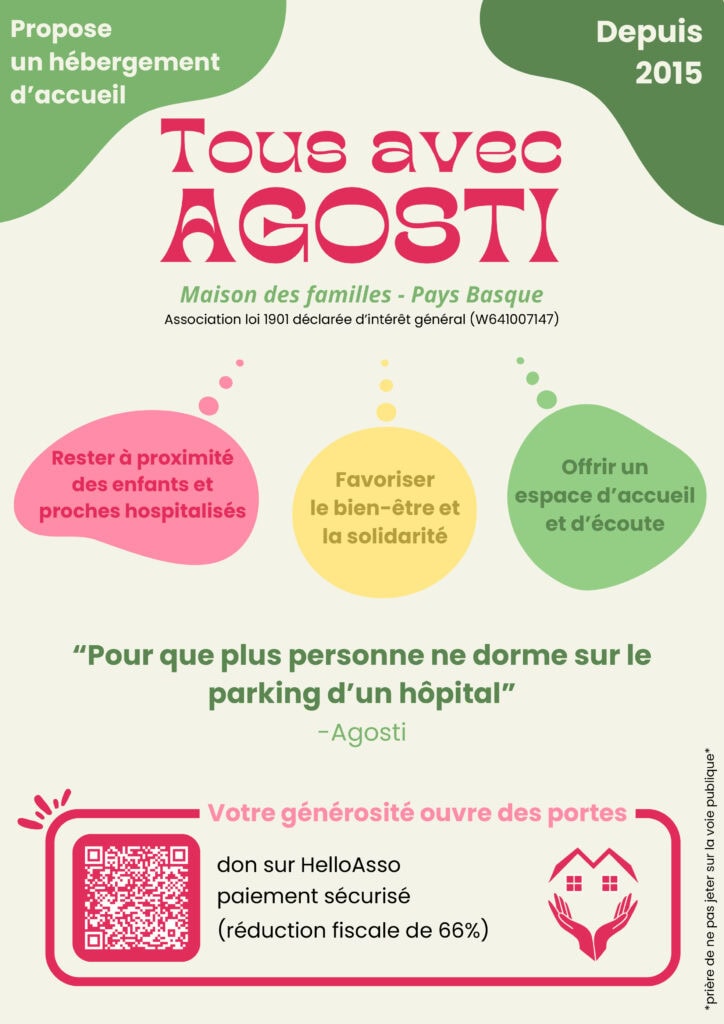 Propose un hébergement d'accueil

Depuis 2015

Tous avec AGOSTI

Maison des familles - Pays Basque
Association loi 1901 déclarée d'intérêt général (W641007147)

Rester à proximité des enfants et proches hospitalisés

Favoriser le bien-être et la solidarité

Offrir un espace d'accueil et d'écoute

"Pour que plus personne ne dorme sur le parking d'un hôpital"
-Agosti

Votre générosité ouvre des portes

don sur HelloAsso
paiement sécurisé
(réduction fiscale de 66%)

*prière de ne pas jeter sur la voie publique*